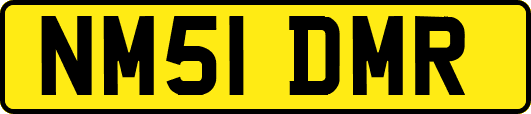 NM51 DMR